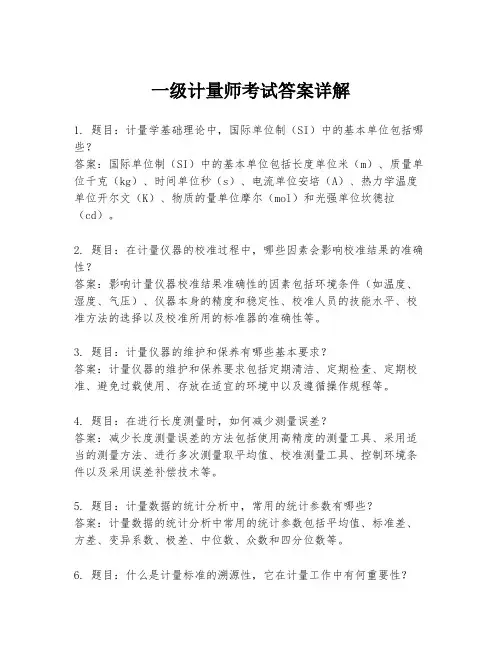 一级计量师考试答案详解

1. 题目：计量学基础理论中，国际单位制（SI）中的基本单位包括哪些？
答案：国际单位制（SI）中的基本单位包括长度单位米（m）、质量单位千克（kg）、时间单位秒（s）、电流单位安培（A）、热力学温度单位开尔文（K）、物质的量单位摩尔（mol）和光强单位坎德拉（cd）。

2. 题目：在计量仪器的校准过程中，哪些因素会影响校准结果的准确性？
答案：影响计量仪器校准结果准确性的因素包括环境条件（如温度、湿度、气压）、仪器本身的精度和稳定性、校准人员的技能水平、校准方法的选择以及校准所用的标准器的准确性等。

3. 题目：计量仪器的维护和保养有哪些基本要求？
答案：计量仪器的维护和保养要求包括定期清洁、定期检查、定期校准、避免过载使用、存放在适宜的环境中以及遵循操作规程等。

4. 题目：在进行长度测量时，如何减少测量误差？
答案：减少长度测量误差的方法包括使用高精度的测量工具、采用适当的测量方法、进行多次测量取平均值、校准测量工具、控制环境条件以及采用误差补偿技术等。

5. 题目：计量数据的统计分析中，常用的统计参数有哪些？
答案：计量数据的统计分析中常用的统计参数包括平均值、标准差、方差、变异系数、极差、中位数、众数和四分位数等。

6. 题目：什么是计量标准的溯源性，它在计量工作中有何重要性？